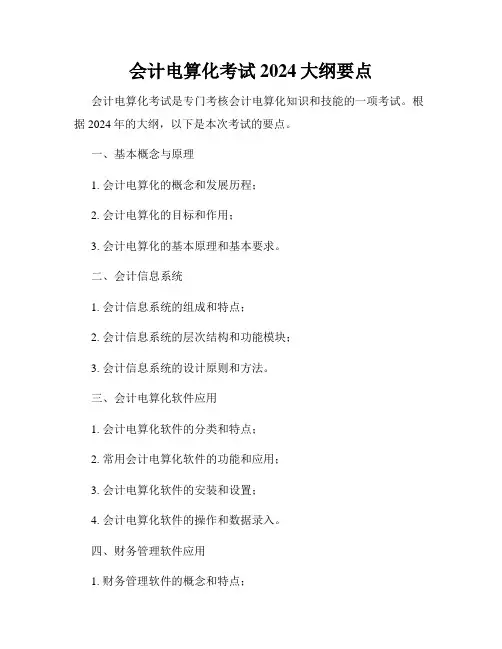 会计电算化考试 2024 大纲要点

会计电算化考试是专门考核会计电算化知识和技能的一项考试。根据 2024 年的大纲，以下是本次考试的要点。

一、基本概念与原理

1. 会计电算化的概念和发展历程；

2. 会计电算化的目标和作用；

3. 会计电算化的基本原理和基本要求。

二、会计信息系统

1. 会计信息系统的组成和特点；

2. 会计信息系统的层次结构和功能模块；

3. 会计信息系统的设计原则和方法。

三、会计电算化软件应用

1. 会计电算化软件的分类和特点；

2. 常用会计电算化软件的功能和应用；

3. 会计电算化软件的安装和设置；

4. 会计电算化软件的操作和数据录入。

四、财务管理软件应用

1. 财务管理软件的概念和特点；